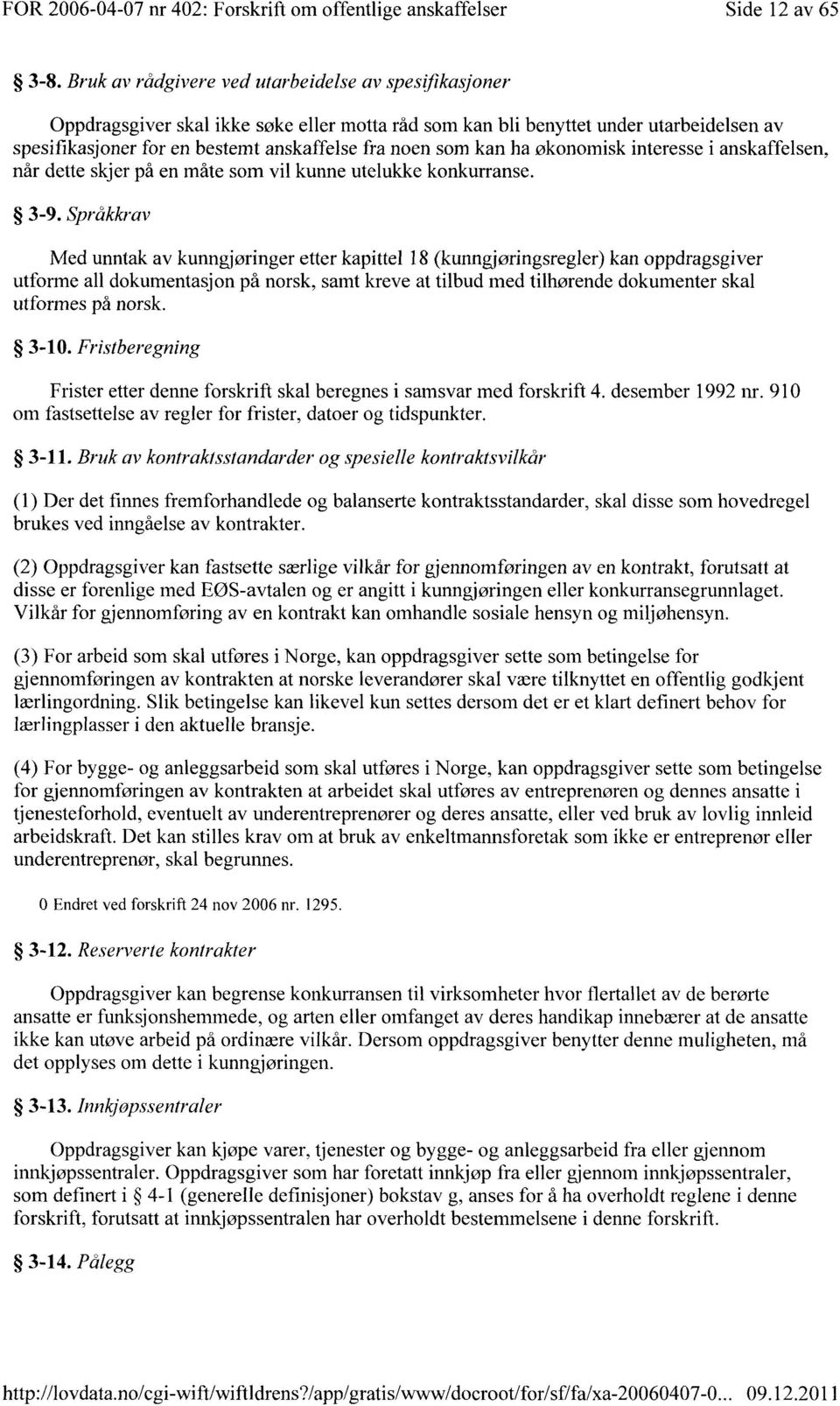 FOR 2006-04-07 nr 402: Forskrift om offentlige anskaffelser Side 12 av 65

§ 3-8. Bruk av rådgivere ved utarbeidelse av spesifikasjoner

Oppdragsgiver skal ikke søke eller motta råd som kan bli benyttet under utarbeidelsen av spesifikasjoner for en bestemt anskaffelse fra noen som kan ha økonomisk interesse i anskaffelsen, når dette skjer på en måte som vil kunne utelukke konkurranse.

§ 3-9. Språkkrav

Med unntak av kunngjøringer etter kapittel 18 (kunngjøringsregler) kan oppdragsgiver utforme all dokumentasjon på norsk, samt kreve at tilbud med tilhørende dokumenter skal utformes på norsk.

§ 3-10. Fristberegning

Frister etter denne forskrift skal beregnes i samsvar med forskrift 4. desember 1992 nr. 910 om fastsettelse av regler for frister, datoer og tidspunkter.

§ 3-11. Bruk av kontraktsstandarder og spesielle kontraktsvilkår

(1) Der det finnes fremforhandlede og balanserte kontraktsstandarder, skal disse som hovedregel brukes ved inngåelse av kontrakter.

(2) Oppdragsgiver kan fastsette særlige vilkår for gjennomføringen av en kontrakt, forutsatt at disse er forenlige med EØS-avtalen og er angitt i kunngjøringen eller konkurransegrunnlaget. Vilkår for gjennomføring av en kontrakt kan omhandle sosiale hensyn og miljøhensyn.

(3) For arbeid som skal utføres i Norge, kan oppdragsgiver sette som betingelse for gjennomføringen av kontrakten at norske leverandører skal være tilknyttet en offentlig godkjent lærlingordning. Slik betingelse kan likevel kun settes dersom det er et klart definert behov for lærlingplasser i den aktuelle bransje.

(4) For bygge- og anleggsarbeid som skal utføres i Norge, kan oppdragsgiver sette som betingelse for gjennomføringen av kontrakten at arbeidet skal utføres av entreprenøren og dennes ansatte i tjenesteforhold, eventuelt av underentreprenører og deres ansatte, eller ved bruk av lovlig innleid arbeidskraft. Det kan stilles krav om at bruk av enkeltmannsforetak som ikke er entreprenør eller underentreprenør, skal begrunnes.

0 Endret ved forskrift 24 nov 2006 nr. 1295.

§ 3-12. Reserverte kontrakter

Oppdragsgiver kan begrense konkurransen til virksomheter hvor flertallet av de berørte ansatte er funksjonshemmede, og arten eller omfanget av deres handikap innebærer at de ansatte ikke kan utøve arbeid på ordinære vilkår. Dersom oppdragsgiver benytter denne muligheten, må det opplyses om dette i kunngjøringen.

§ 3-13. Innkjøpssentraler

Oppdragsgiver kan kjøpe varer, tjenester og bygge- og anleggsarbeid fra eller gjennom innkjøpssentraler. Oppdragsgiver som har foretatt innkjøp fra eller gjennom innkjøpssentraler, som definert i § 4-1 (generelle definisjoner) bokstav g, anses for å ha overholdt reglene i denne forskrift, forutsatt at innkjøpssentralen har overholdt bestemmelsene i denne forskrift.

§ 3-14. Pålegg

http://lovdata.no/cgi-wift/wiftldrens?/app/gratis/www/docroot/for/sf/fa/xa-20060407-0... 09.12.2011